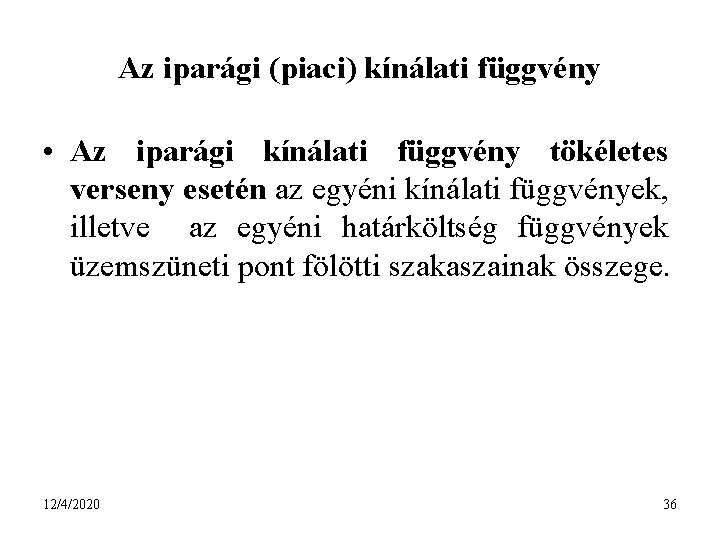 Az iparági (piaci) kínálati függvény

• Az iparági kínálati függvény tökéletes verseny esetén az egyéni kínálati függvények, illetve az egyéni határköltség függvények üzemszüneti pont fölötti szakaszainak összege.

12/4/2020

36